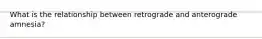 What is the relationship between retrograde and anterograde amnesia?